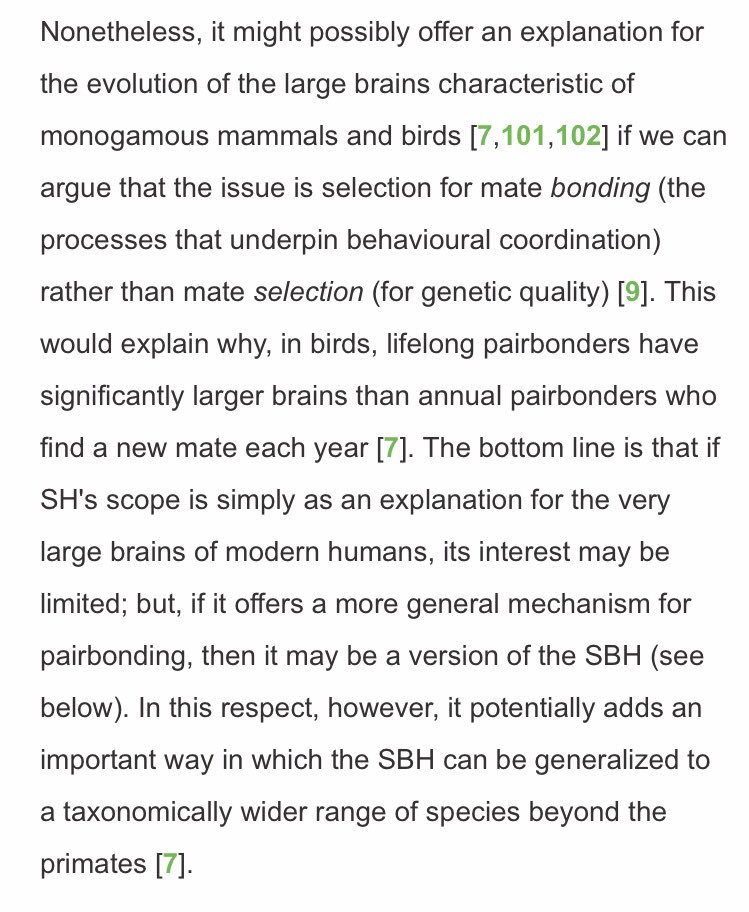 Nonetheless, it might possibly offer an explanation for the evolution of the large brains characteristic of monogamous mammals and birds [7,101,102] if we can argue that the issue is selection for mate bonding (the processes that underpin behavioural coordination) rather than mate selection (for genetic quality) [9]. This would explain why, in birds, lifelong pairbonders have significantly larger brains than annual pairbonders who find a new mate each year [7]. The bottom line is that if SH's scope is simply as an explanation for the very large brains of modern humans, its interest may be limited; but, if it offers a more general mechanism for pairbonding, then it may be a version of the SBH (see below). In this respect, however, it potentially adds an important way in which the SBH can be generalized to a taxonomically wider range of species beyond the primates [7].